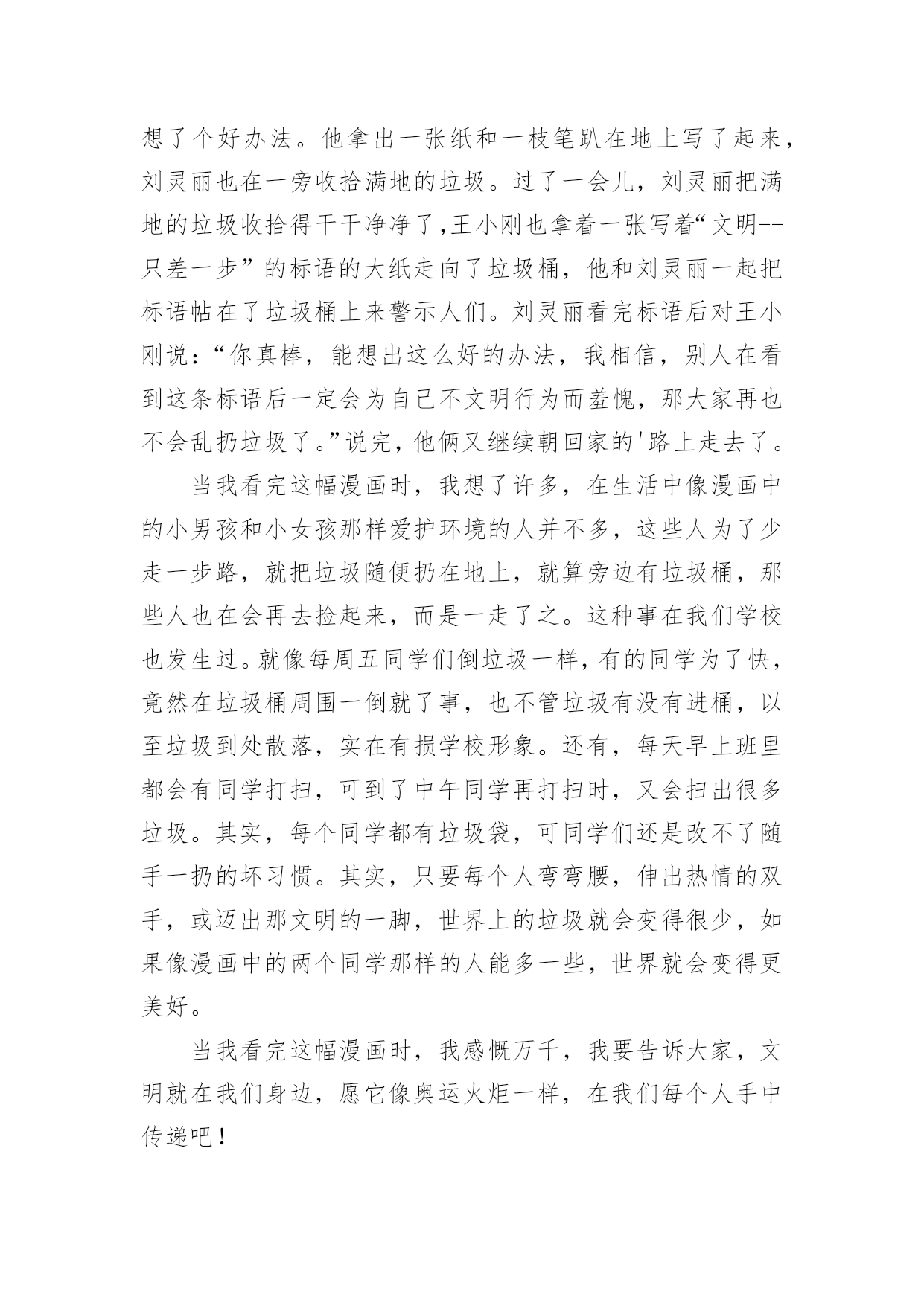 想了个好办法。他拿出一张纸和一枝笔趴在地上写了起来，刘灵丽也在一旁收拾满地的垃圾。过了一会儿，刘灵丽把满地的垃圾收拾得干干净净了,王小刚也拿着一张写着“文明--只差一步”的标语的大纸走向了垃圾桶，他和刘灵丽一起把标语帖在了垃圾桶上来警示人们。刘灵丽看完标语后对王小刚说：“你真棒，能想出这么好的办法，我相信，别人在看到这条标语后一定会为自己不文明行为而羞愧，那大家再也不会乱扔垃圾了。”说完，他俩又继续朝回家的'路上走去了。

当我看完这幅漫画时，我想了许多，在生活中像漫画中的小男孩和小女孩那样爱护环境的人并不多，这些人为了少走一步路，就把垃圾随便扔在地上，就算旁边有垃圾桶，那些人也在会再去捡起来，而是一走了之。这种事在我们学校也发生过。就像每周五同学们倒垃圾一样，有的同学为了快，竟然在垃圾桶周围一倒就了事，也不管垃圾有没有进桶，以至垃圾到处散落，实在有损学校形象。还有，每天早上班里都会有同学打扫，可到了中午同学再打扫时，又会扫出很多垃圾。其实，每个同学都有垃圾袋，可同学们还是改不了随手一扔的坏习惯。其实，只要每个人弯弯腰，伸出热情的双手，或迈出那文明的一脚，世界上的垃圾就会变得很少，如果像漫画中的两个同学那样的人能多一些，世界就会变得更美好。

当我看完这幅漫画时，我感慨万千，我要告诉大家，文明就在我们身边，愿它像奥运火炬一样，在我们每个人手中传递吧！